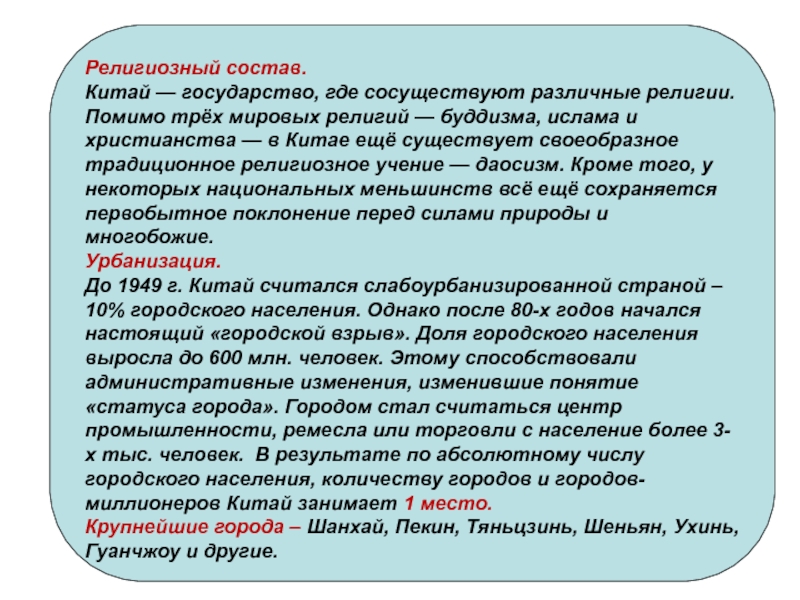 Религиозный состав.
Китай — государство, где сосуществуют различные религии. Помимо трёх мировых религий — буддизма, ислама и христианства — в Китае ещё существует своеобразное традиционное религиозное учение — даосизм. Кроме того, у некоторых национальных меньшинств всё ещё сохраняется первобытное поклонение перед силами природы и многобожие.
Урбанизация.
До 1949 г. Китай считался слабоурбанизированной страной – 10% городского населения. Однако после 80-х годов начался настоящий «городской взрыв». Доля городского населения выросла до 600 млн. человек. Этому способствовали административные изменения, изменившие понятие «статуса города». Городом стал считаться центр промышленности, ремесла или торговли с население более 3-х тыс. человек. В результате по абсолютному числу городского населения, количеству городов и городов-миллионеров Китай занимает 1 место.
Крупнейшие города – Шанхай, Пекин, Тяньцзинь, Шеньян, Ухинь, Гуанчжоу и другие.